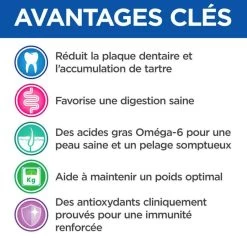 AVANTAGES CLÉS

Réduit la plaque dentaire et l'accumulation de tartre

Favorise une digestion saine

Des acides gras Oméga-6 pour une peau saine et un pelage somptueux

Kg

Aide à maintenir un poids optimal

Des antioxydants cliniquement prouvés pour une immunité renforcée